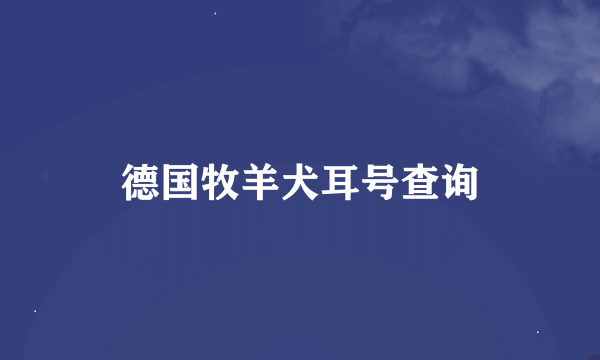 德国牧羊犬耳号查询